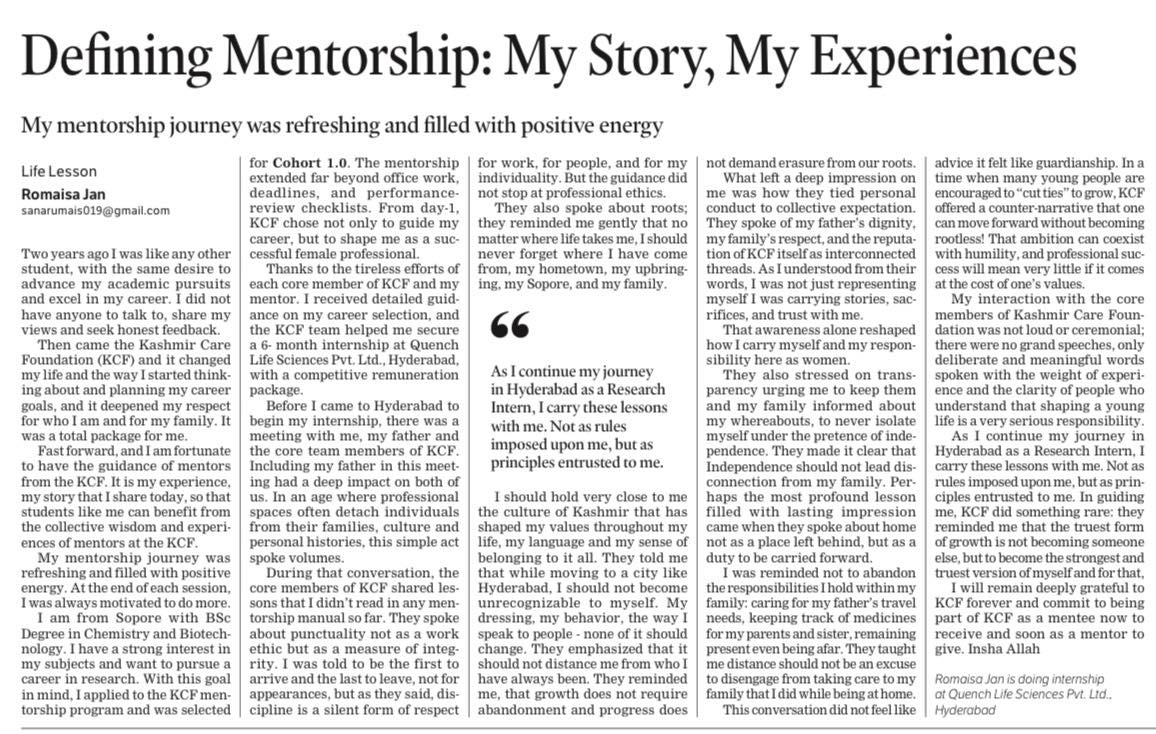 Defining Mentorship: My Story, My Experiences

My mentorship journey was refreshing and filled with positive energy

Life Lesson

Romaisa Jan

sanarumais019@gmail.com

Two years ago I was like any other student, with the same desire to advance my academic pursuits and excel in my career. I did not have anyone to talk to, share my views and seek honest feedback.

Then came the Kashmir Care Foundation (KCF) and it changed my life and the way I started thinking about and planning my career goals, and it deepened my respect for who I am and for my family. It was a total package for me.

Fast forward, and I am fortunate to have the guidance of mentors from the KCF. It is my experience, my story that I share today, so that students like me can benefit from the collective wisdom and experiences of mentors at the KCF.

My mentorship journey was refreshing and filled with positive energy. At the end of each session, I was always motivated to do more.

I am from Sopore with BSc Degree in Chemistry and Biotechnology. I have a strong interest in my subjects and want to pursue a career in research. With this goal in mind, I applied to the KCF mentorship program and was selected for Cohort 1.0. The mentorship extended far beyond office work, deadlines, and performance-review checklists. From day-1, KCF chose not only to guide my career, but to shape me as a successful female professional.

Thanks to the tireless efforts of each core member of KCF and my mentor. I received detailed guidance on my career selection, and the KCF team helped me secure a 6- month internship at Quench Life Sciences Pvt. Ltd., Hyderabad, with a competitive remuneration package.

Before I came to Hyderabad to begin my internship, there was a meeting with me, my father and the core team members of KCF. Including my father in this meeting had a deep impact on both of us. In an age where professional spaces often detach individuals from their families, culture and personal histories, this simple act spoke volumes.

During that conversation, the core members of KCF shared lessons that I didn't read in any mentorship manual so far. They spoke about punctuality not as a work ethic but as a measure of integrity. I was told to be the first to arrive and the last to leave, not for appearances, but as they said, discipline is a silent form of respect for work, for people, and for my individuality. But the guidance did not stop at professional ethics.

They also spoke about roots; they reminded me gently that no matter where life takes me, I should never forget where I have come from, my hometown, my upbringing, my Sopore, and my family.

As I continue my journey in Hyderabad as a Research Intern, I carry these lessons with me. Not as rules imposed upon me, but as principles entrusted to me.

I should hold very close to me the culture of Kashmir that has shaped my values throughout my life, my language and my sense of belonging to it all. They told me that while moving to a city like Hyderabad, I should not become unrecognizable to myself. My dressing, my behavior, the way I speak to people - none of it should change. They emphasized that it should not distance me from who I have always been. They reminded me, that growth does not require abandonment and progress does not demand erasure from our roots.

What left a deep impression on me was how they tied personal conduct to collective expectation. They spoke of my father's dignity, my family's respect, and the reputation of KCF itself as interconnected threads. As I understood from their words, I was not just representing myself I was carrying stories, sacrifices, and trust with me.

That awareness alone reshaped how I carry myself and my responsibility here as women.

They also stressed on transparency urging me to keep them and my family informed about my whereabouts, to never isolate myself under the pretence of independence. They made it clear that Independence should not lead disconnection from my family. Perhaps the most profound lesson filled with lasting impression came when they spoke about home not as a place left behind, but as a duty to be carried forward.

I was reminded not to abandon the responsibilities I hold within my family: caring for my father's travel needs, keeping track of medicines for my parents and sister, remaining present even being afar. They taught me distance should not be an excuse to disengage from taking care to my family that I did while being at home.

This conversation did not feel like advice it felt like guardianship. In a time when many young people are encouraged to "cut ties" to grow, KCF offered a counter-narrative that one can move forward without becoming rootless! That ambition can coexist with humility, and professional success will mean very little if it comes at the cost of one's values.

My interaction with the core members of Kashmir Care Foundation was not loud or ceremonial; there were no grand speeches, only deliberate and meaningful words spoken with the weight of experience and the clarity of people who understand that shaping a young life is a very serious responsibility.

As I continue my journey in Hyderabad as a Research Intern, I carry these lessons with me. Not as rules imposed upon me, but as principles entrusted to me. In guiding me, KCF did something rare: they reminded me that the truest form of growth is not becoming someone else, but to become the strongest and truest version of myself and for that,

I will remain deeply grateful to KCF forever and commit to being part of KCF as a mentee now to receive and soon as a mentor to give. Insha Allah

Romaisa Jan is doing internship at Quench Life Sciences Pvt. Ltd., Hyderabad